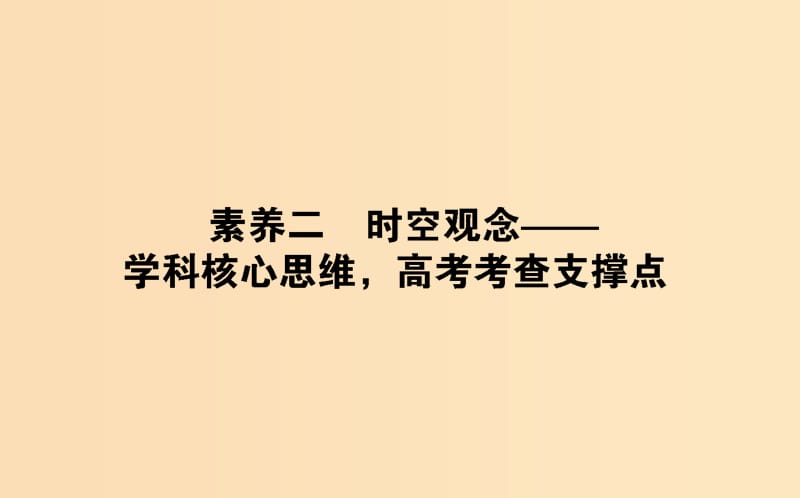 素养二　时空观念——
学科核心思维，高考考查支撑点